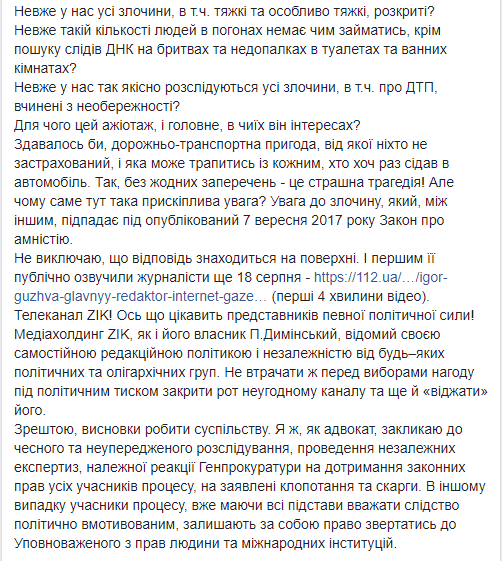 Невже у нас усі злочини, в т.ч. тяжкі та особливо тяжкі, розкриті?
Невже такій кількості людей в погонах немає чим займатись, крім пошуку слідів ДНК на бритвах та недопалках в туалетах та ванних кімнатах?
Невже у нас так якісно розслідуються усі злочини, в т.ч. про ДТП, вчинені з необережності?
Для чого цей ажіотаж, і головне, в чиїх він інтересах?
Здавалось би, дорожньо-транспортна пригода, від якої ніхто не застрахований, і яка може трапитись із кожним, хто хоч раз сідав в автомобіль. Так, без жодних заперечень - це страшна трагедія! Але чому саме тут така прискіплива увага? Увага до злочину, який, між іншим, підпадає під опублікований 7 вересня 2017 року Закон про амністію.
Не виключаю, що відповідь знаходиться на поверхні. І першим її публічно озвучили журналісти ще 18 серпня - https://112.ua/…/igor-guzhva-glavnyy-redaktor-internet-gaze… (перші 4 хвилини відео).
Телеканал ZIK! Ось що цікавить представників певної політичної сили! Медіахолдинг ZIK, як і його власник П.Димінський, відомий своєю самостійною редакційною політикою і незалежністю від будь–яких політичних та олігархічних груп. Не втрачати ж перед виборами нагоду під політичним тиском закрити рот неугодному каналу та ще й «віджати» його.
Зрештою, висновки робити суспільству. Я ж, як адвокат, закликаю до чесного та неупередженого розслідування, проведення незалежних експертиз, належної реакції Генпрокуратури на дотримання законних прав усіх учасників процесу, на заявлені клопотання та скарги. В іншому випадку учасники процесу, вже маючи всі підстави вважати слідство політично вмотивованим, залишають за собою право звертатись до Уповноваженого з прав людини та міжнародних інституцій.